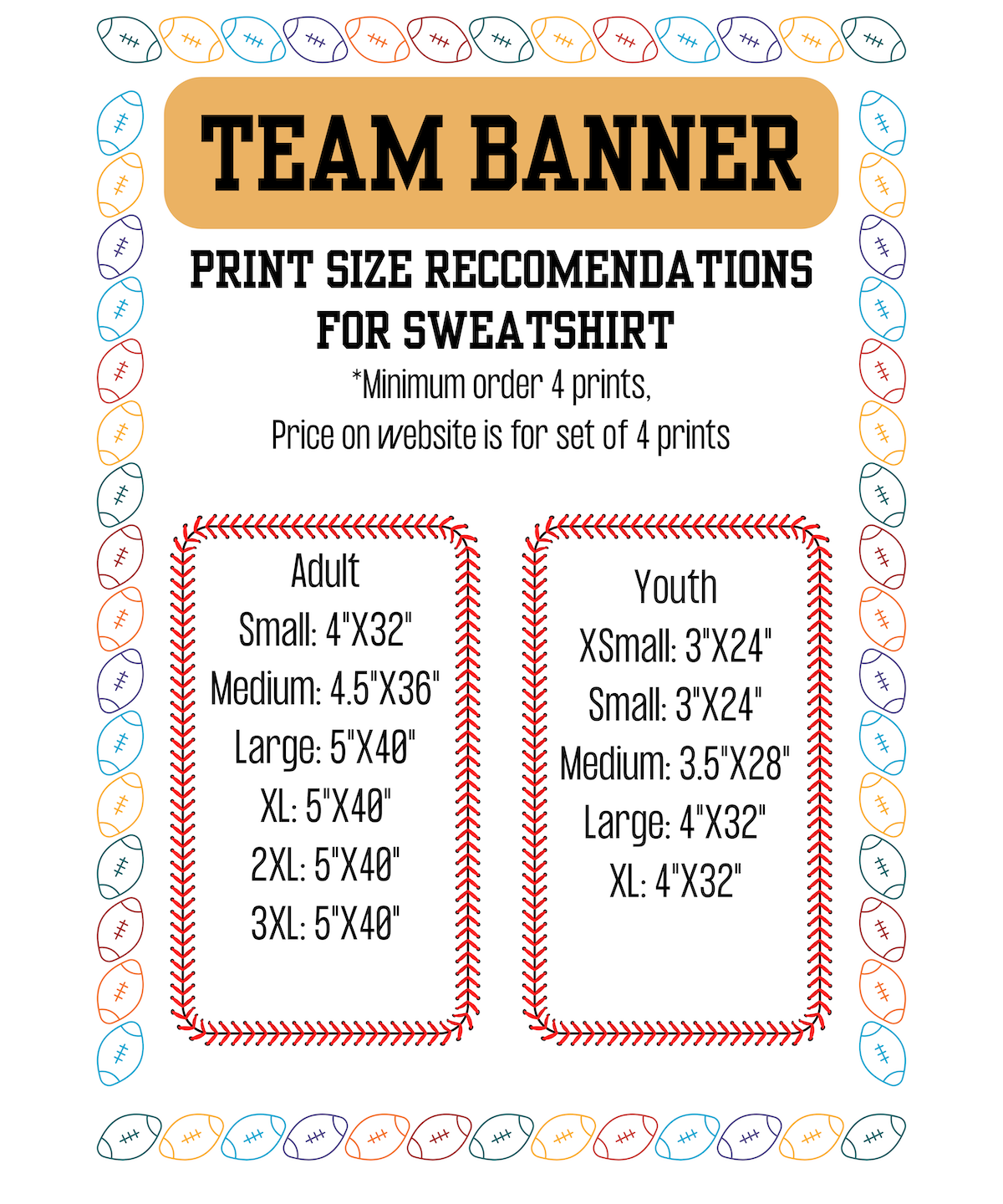 TEAM BANNER

PRINT SIZE RECCOMENDATIONS FOR SWEATSHIRT

*Minimum order 4 prints,
Price on website is for set of 4 prints

Adult
Small: 4"X32"
Medium: 4.5"X36"
Large: 5"X40"
XL: 5"X40"
2XL: 5"X40"
3XL: 5"X40"

Youth
XSmall: 3"X24"
Small: 3"X24"
Medium: 3.5"X28"
Large: 4"X32"
XL: 4"X32"